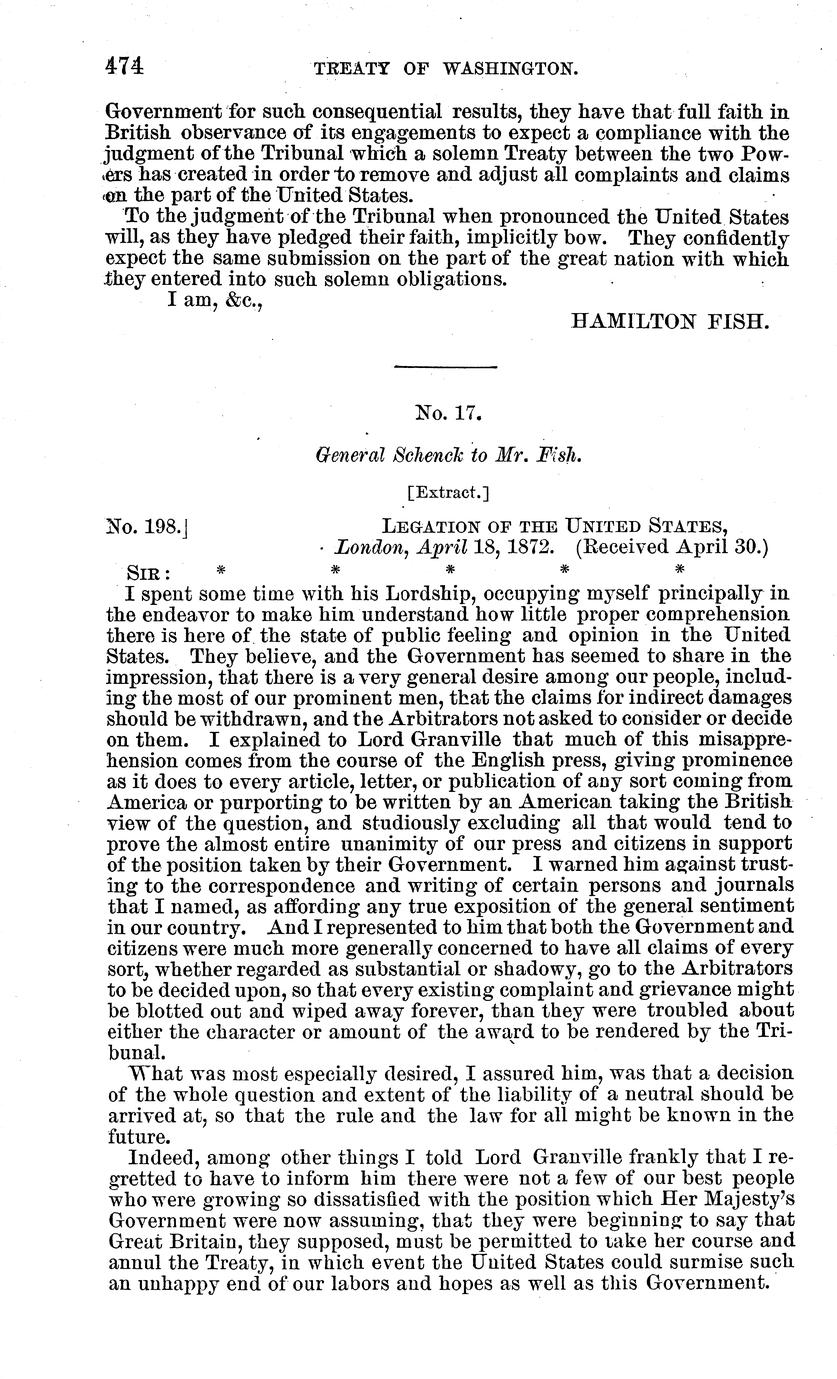 474 TREATY OF WASHINGTON.

Government for such consequential results, they have that full faith in British observance of its engagements to expect a compliance with the judgment of the Tribunal which a solemn Treaty between the two Powers has created in order to remove and adjust all complaints and claims on the part of the United States.

To the judgment of the Tribunal when pronounced the United States will, as they have pledged their faith, implicitly bow. They confidently expect the same submission on the part of the great nation with which they entered into such solemn obligations.

I am, &c.,

HAMILTON FISH.

No. 17.

General Schenck to Mr. Fish.

[Extract.]

No. 198.] LEGATION OF THE UNITED STATES, London, April 18, 1872. (Received April 30.)

SIR: * * * * * *

I spent some time with his Lordship, occupying myself principally in the endeavor to make him understand how little proper comprehension there is here of the state of public feeling and opinion in the United States. They believe, and the Government has seemed to share in the impression, that there is a very general desire among our people, including the most of our prominent men, that the claims for indirect damages should be withdrawn, and the Arbitrators not asked to consider or decide on them. I explained to Lord Granville that much of this misapprehension comes from the course of the English press, giving prominence as it does to every article, letter, or publication of any sort coming from America or purporting to be written by an American taking the British view of the question, and studiously excluding all that would tend to prove the almost entire unanimity of our press and citizens in support of the position taken by their Government. I warned him against trusting to the correspondence and writing of certain persons and journals that I named, as affording any true exposition of the general sentiment in our country. And I represented to him that both the Government and citizens were much more generally concerned to have all claims of every sort, whether regarded as substantial or shadowy, go to the Arbitrators to be decided upon, so that every existing complaint and grievance might be blotted out and wiped away forever, than they were troubled about either the character or amount of the award to be rendered by the Tribunal.

What was most especially desired, I assured him, was that a decision of the whole question and extent of the liability of a neutral should be arrived at, so that the rule and the law for all might be known in the future.

Indeed, among other things I told Lord Granville frankly that I regretted to have to inform him there were not a few of our best people who were growing so dissatisfied with the position which Her Majesty's Government were now assuming, that they were beginning to say that Great Britain, they supposed, must be permitted to take her course and annul the Treaty, in which event the United States could surmise such an unhappy end of our labors and hopes as well as this Government.